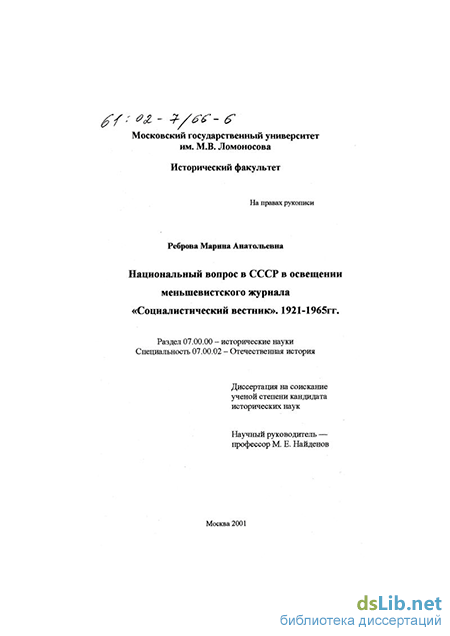 61:02-7/66-6

Московский государственный университет им. М.В. Ломоносова

Исторический факультет

На правах рукописи

Реброва Марина Анатольевна

Национальный вопрос в СССР в освещении меньшевистского журнала «Социалистический вестник». 1921-1965гг.

Раздел 07.00.00 – исторические науки
Специальность 07.00.02 – Отечественная история

Диссертация на соискание ученой степени кандидата исторических наук

Научный руководитель — профессор М. Е. Найденов

Москва 2001

dsLib.net
библиотека диссертаций